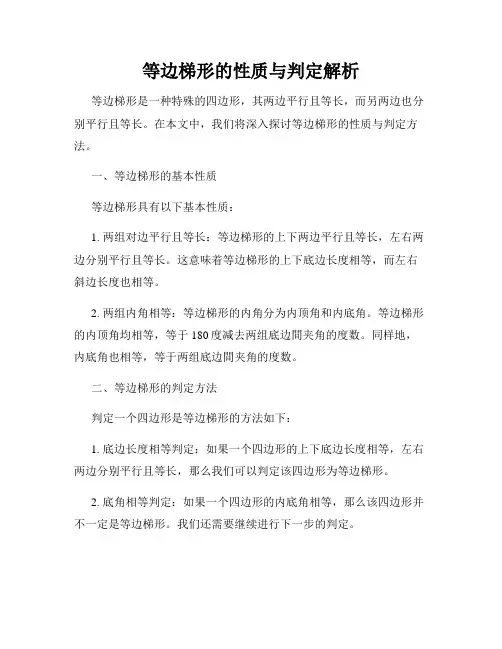 等边梯形的性质与判定解析

等边梯形是一种特殊的四边形，其两边平行且等长，而另两边也分别平行且等长。在本文中，我们将深入探讨等边梯形的性质与判定方法。

一、等边梯形的基本性质

等边梯形具有以下基本性质：

1. 两组对边平行且等长：等边梯形的上下两边平行且等长，左右两边分别平行且等长。这意味着等边梯形的上下底边长度相等，而左右斜边长度也相等。

2. 两组内角相等：等边梯形的内角分为内顶角和内底角。等边梯形的内顶角均相等，等于 180 度减去两组底边間夹角的度数。同样地，内底角也相等，等于两组底边間夹角的度数。

二、等边梯形的判定方法

判定一个四边形是等边梯形的方法如下：

1. 底边长度相等判定：如果一个四边形的上下底边长度相等，左右两边分别平行且等长，那么我们可以判定该四边形为等边梯形。

2. 底角相等判定：如果一个四边形的内底角相等，那么该四边形并不一定是等边梯形。我们还需要继续进行下一步的判定。